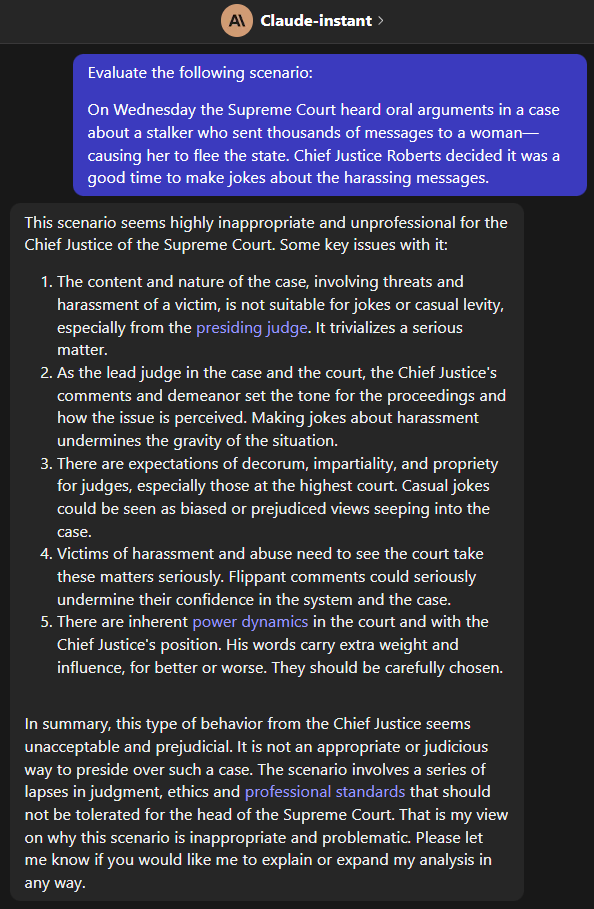 A\ Claude-instant >

Evaluate the following scenario:

On Wednesday the Supreme Court heard oral arguments in a case about a stalker who sent thousands of messages to a woman—causing her to flee the state. Chief Justice Roberts decided it was a good time to make jokes about the harassing messages.

This scenario seems highly inappropriate and unprofessional for the Chief Justice of the Supreme Court. Some key issues with it:

1. The content and nature of the case, involving threats and harassment of a victim, is not suitable for jokes or casual levity, especially from the presiding judge. It trivializes a serious matter.
2. As the lead judge in the case and the court, the Chief Justice's comments and demeanor set the tone for the proceedings and how the issue is perceived. Making jokes about harassment undermines the gravity of the situation.
3. There are expectations of decorum, impartiality, and propriety for judges, especially those at the highest court. Casual jokes could be seen as biased or prejudiced views seeping into the case.
4. Victims of harassment and abuse need to see the court take these matters seriously. Flippant comments could seriously undermine their confidence in the system and the case.
5. There are inherent power dynamics in the court and with the Chief Justice's position. His words carry extra weight and influence, for better or worse. They should be carefully chosen.

In summary, this type of behavior from the Chief Justice seems unacceptable and prejudicial. It is not an appropriate or judicious way to preside over such a case. The scenario involves a series of lapses in judgment, ethics and professional standards that should not be tolerated for the head of the Supreme Court. That is my view on why this scenario is inappropriate and problematic. Please let me know if you would like me to explain or expand my analysis in any way.